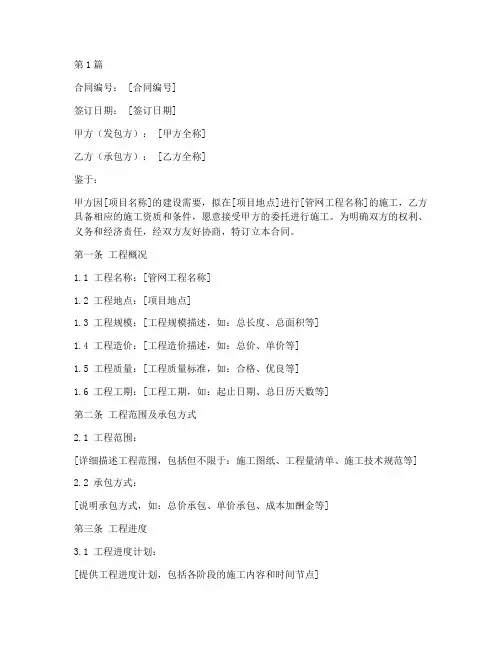 第1篇

合同编号：［合同编号］

签订日期：［签订日期］

甲方（发包方）：［甲方全称］

乙方（承包方）：［乙方全称］

鉴于：

甲方因[项目名称]的建设需要，拟在[项目地点]进行[管网工程名称]的施工，乙方具备相应的施工资质和条件，愿意接受甲方的委托进行施工。为明确双方的权利、义务和经济责任，经双方友好协商，特订立本合同。

第一条 工程概况

1.1 工程名称：[管网工程名称]

1.2 工程地点：[项目地点]

1.3 工程规模：[工程规模描述，如：总长度、总面积等]

1.4 工程造价：[工程造价描述，如：总价、单价等]

1.5 工程质量：[工程质量标准，如：合格、优良等]

1.6 工程工期：[工程工期，如：起止日期、总日历天数等]

第二条 工程范围及承包方式

2.1 工程范围：

[详细描述工程范围，包括但不限于：施工图纸、工程量清单、施工技术规范等]

2.2 承包方式：

[说明承包方式，如：总价承包、单价承包、成本加酬金等]

第三条 工程进度

3.1 工程进度计划：

[提供工程进度计划，包括各阶段的施工内容和时间节点]